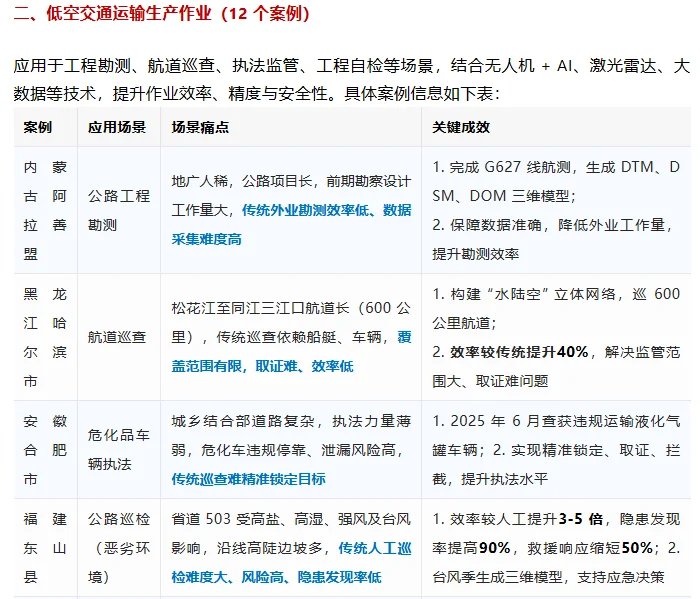 二、低空交通运输生产作业（12 个案例）

应用于工程勘测、航道巡查、执法监管、工程自检等场景，结合无人机 + AI、激光雷达、大数据等技术，提升作业效率、精度与安全性。具体案例信息如下表：

| 案例 | 应用场景 | 场景痛点 | 关键成效 |
|---|---|---|---|
| 内蒙古阿拉善盟 | 公路工程勘测 | 地广人稀，公路项目长，前期勘察设计工作量大，传统外业勘测效率低、数据采集难度高 | 1. 完成 G627 线航测，生成 DTM、DSM、DOM 三维模型；2. 保障数据准确，降低外业工作量，提升勘测效率 |
| 黑龙江哈尔滨市 | 航道巡查 | 松花江至同江三江口航道长（600 公里），传统巡查依赖船艇、车辆，覆盖范围有限，取证难、效率低 | 1. 构建“水陆空”立体网络，巡 600 公里航道；2. 效率较传统提升40%，解决监管范围大、取证难问题 |
| 安徽合肥市 | 危化品车辆执法 | 城乡结合部道路复杂，执法力量薄弱，危化车违规停靠、泄漏风险高，传统巡查难精准锁定目标 | 1. 2025 年 6 月查获违规运输液化气罐车辆；2. 实现精准锁定、取证、拦截，提升执法水平 |
| 福建东山县 | 公路巡检（恶劣环境） | 省道 503 受高盐、高湿、强风及台风影响，沿线高陡边坡多，传统人工巡检难度大、风险高、隐患发现率低 | 1. 效率较人工提升3-5 倍，隐患发现率提高90%，救援响应缩短50%；2. 台风季生成三维模型，支持应急决策 |